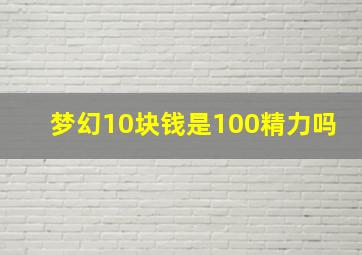 梦幻10块钱是100精力吗